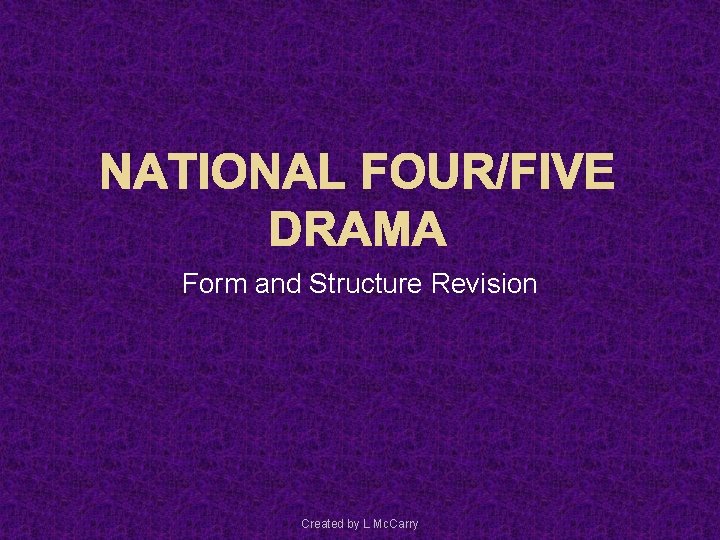 NATIONAL FOUR/FIVE DRAMA

Form and Structure Revision

Created by L McCarry